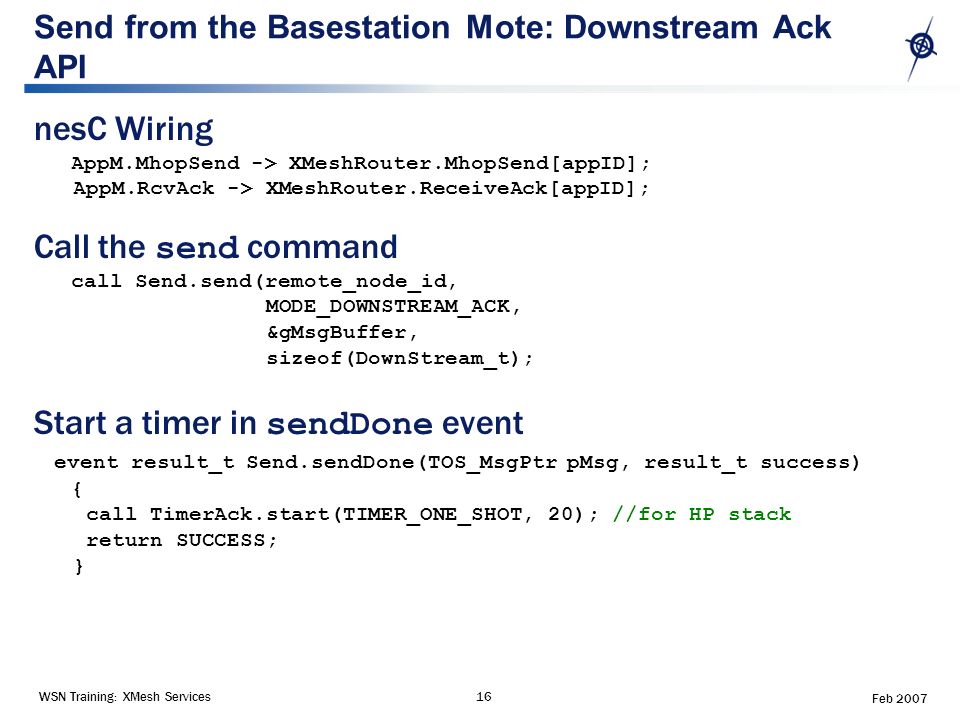 Send from the Basestation Mote: Downstream Ack API

nesC Wiring

AppM.MhopSend -> XMeshRouter.MhopSend[appID];
AppM.RcvAck -> XMeshRouter.ReceiveAck[appID];

Call the send command

call Send.send(remote_node_id,
MODE_DOWNSTREAM_ACK,
&gMsgBuffer,
sizeof(DownStream_t);

Start a timer in sendDone event

event result_t Send.sendDone(TOS_MsgPtr pMsg, result_t success)
{
call TimerAck.start(TIMER_ONE_SHOT, 20); //for HP stack
return SUCCESS;
}

WSN Training: XMesh Services

16

Feb 2007